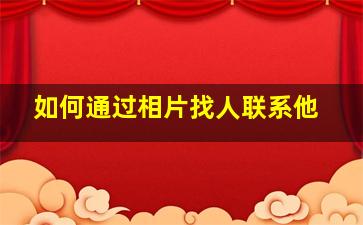 如何通过相片找人联系他